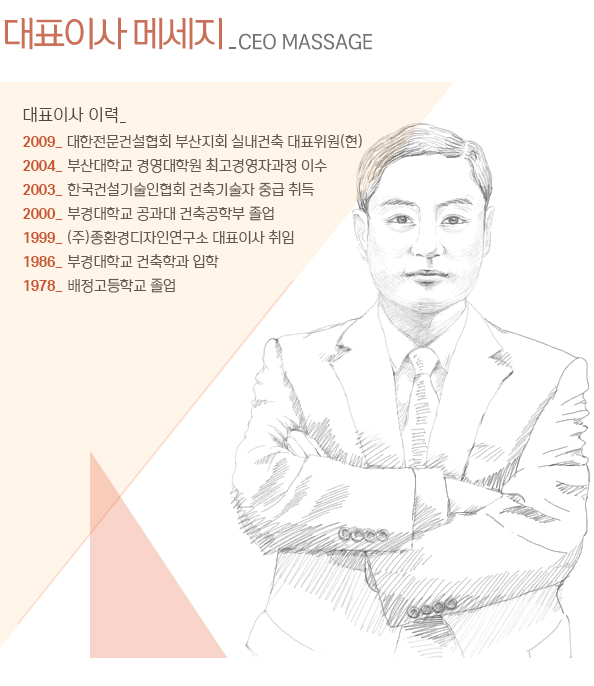 대표이사 메세지 _CEO MASSAGE

대표이사 이력_

2009_ 대한전문건설협회 부산지회 실내건축 대표위원(현)
2004_ 부산대학교 경영대학원 최고경영자과정 이수
2003_ 한국건설기술인협회 건축기술자 중급 취득
2000_ 부경대학교 공과대 건축공학부 졸업
1999_ (주)종환경디자인연구소 대표이사 취임
1986_ 부경대학교 건축학과 입학
1978_ 배정고등학교 졸업